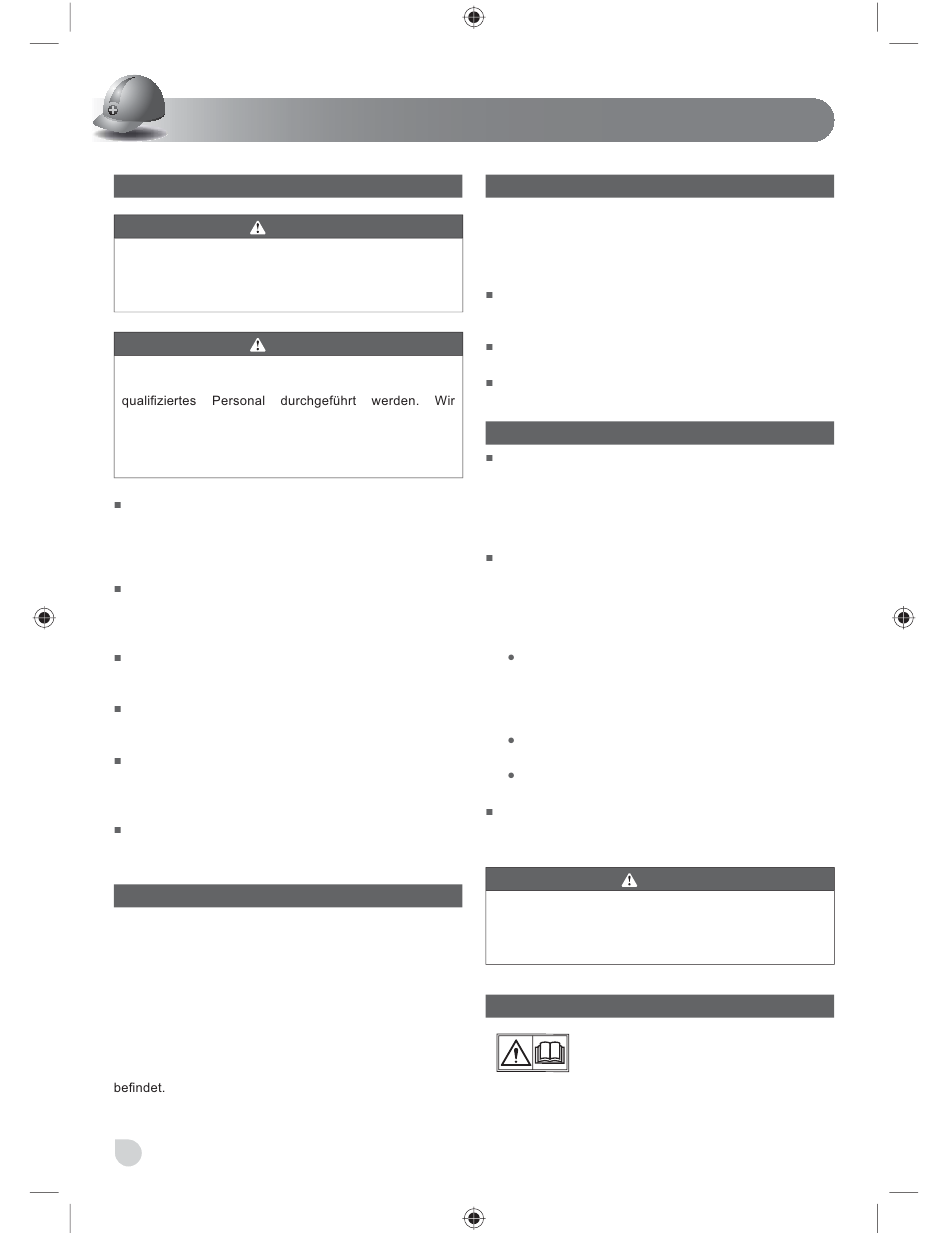 qualifiziertes Personal durchgeführt werden. Wir

befindet.